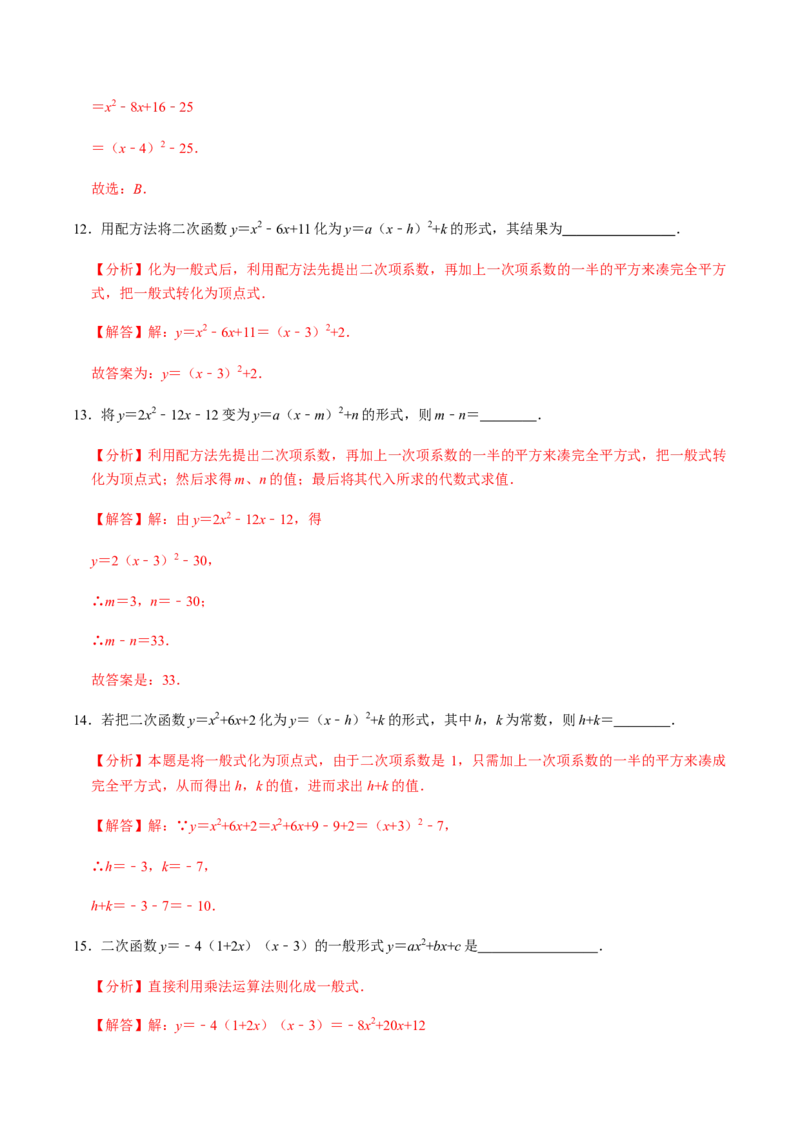 $=x^2-8x+16-25$

$=(x-4)^2-25$.

故选：$B$.

12．用配方法将二次函数 $y=x^2-6x+11$ 化为 $y=a(x-h)^2+k$ 的形式，其结果为________________.

【分析】化为一般式后，利用配方法先提出二次项系数，再加上一次项系数的一半的平方来凑完全平方式，把一般式转化为顶点式.

【解答】解：$y=x^2-6x+11=(x-3)^2+2$.

故答案为：$y=(x-3)^2+2$.

13．将 $y=2x^2-12x-12$ 变为 $y=a(x-m)^2+n$ 的形式，则 $m-n=$________.

【分析】利用配方法先提出二次项系数，再加上一次项系数的一半的平方来凑完全平方式，把一般式转化为顶点式；然后求得 $m$、$n$ 的值；最后将其代入所求的代数式求值.

【解答】解：由 $y=2x^2-12x-12$，得

$y=2(x-3)^2-30$，

$\therefore m=3$，$n=-30$；

$\therefore m-n=33$.

故答案是：33.

14．若把二次函数 $y=x^2+6x+2$ 化为 $y=(x-h)^2+k$ 的形式，其中 $h$，$k$ 为常数，则 $h+k=$________.

【分析】本题是将一般式化为顶点式，由于二次项系数是 1，只需加上一次项系数的一半的平方来凑成完全平方式，从而得出 $h$，$k$ 的值，进而求出 $h+k$ 的值.

【解答】解：$\because y=x^2+6x+2=x^2+6x+9-9+2=(x+3)^2-7$，

$\therefore h=-3$，$k=-7$，

$h+k=-3-7=-10$.

15．二次函数 $y=-4(1+2x)(x-3)$ 的一般形式 $y=ax^2+bx+c$ 是________________.

【分析】直接利用乘法运算法则化成一般式.

【解答】解：$y=-4(1+2x)(x-3)=-8x^2+20x+12$